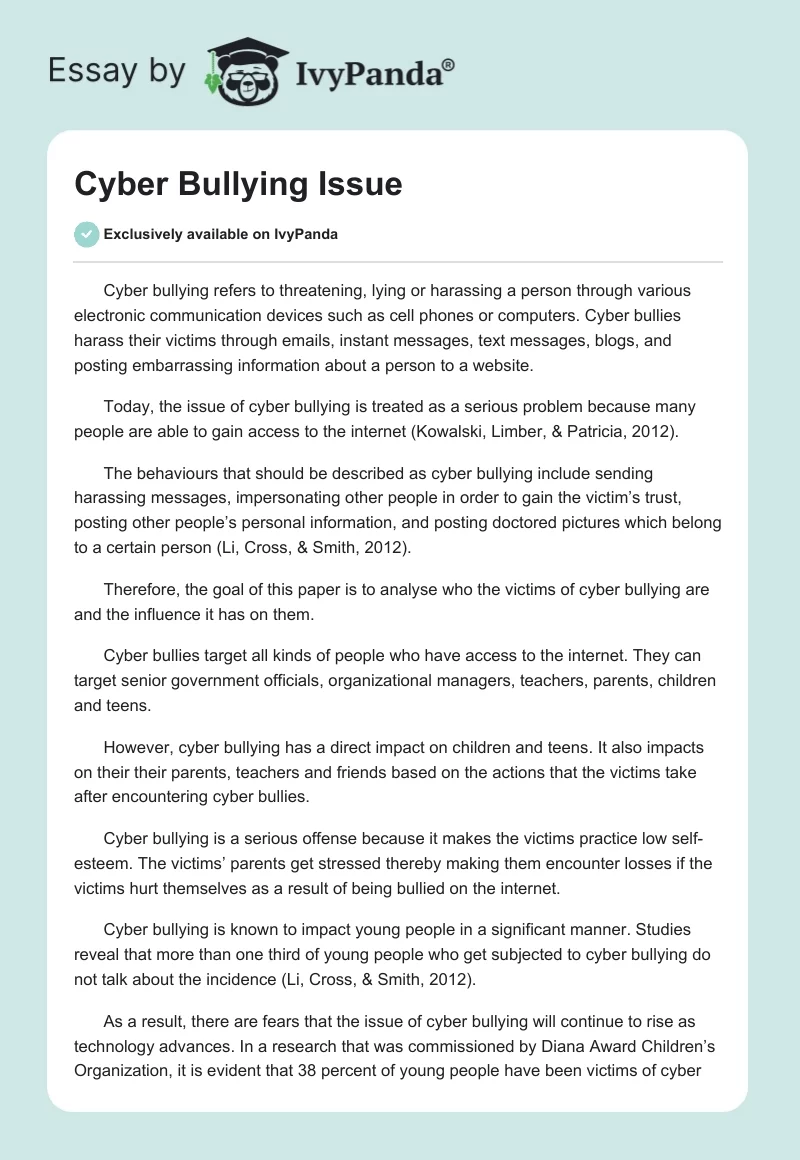 Essay by IvyPanda®

Cyber Bullying Issue

Exclusively available on IvyPanda

Cyber bullying refers to threatening, lying or harassing a person through various electronic communication devices such as cell phones or computers. Cyber bullies harass their victims through emails, instant messages, text messages, blogs, and posting embarrassing information about a person to a website.

Today, the issue of cyber bullying is treated as a serious problem because many people are able to gain access to the internet (Kowalski, Limber, & Patricia, 2012).

The behaviours that should be described as cyber bullying include sending harassing messages, impersonating other people in order to gain the victim's trust, posting other people's personal information, and posting doctored pictures which belong to a certain person (Li, Cross, & Smith, 2012).

Therefore, the goal of this paper is to analyse who the victims of cyber bullying are and the influence it has on them.

Cyber bullies target all kinds of people who have access to the internet. They can target senior government officials, organizational managers, teachers, parents, children and teens.

However, cyber bullying has a direct impact on children and teens. It also impacts on their their parents, teachers and friends based on the actions that the victims take after encountering cyber bullies.

Cyber bullying is a serious offense because it makes the victims practice low self-esteem. The victims' parents get stressed thereby making them encounter losses if the victims hurt themselves as a result of being bullied on the internet.

Cyber bullying is known to impact young people in a significant manner. Studies reveal that more than one third of young people who get subjected to cyber bullying do not talk about the incidence (Li, Cross, & Smith, 2012).

As a result, there are fears that the issue of cyber bullying will continue to rise as technology advances. In a research that was commissioned by Diana Award Children's Organization, it is evident that 38 percent of young people have been victims of cyber